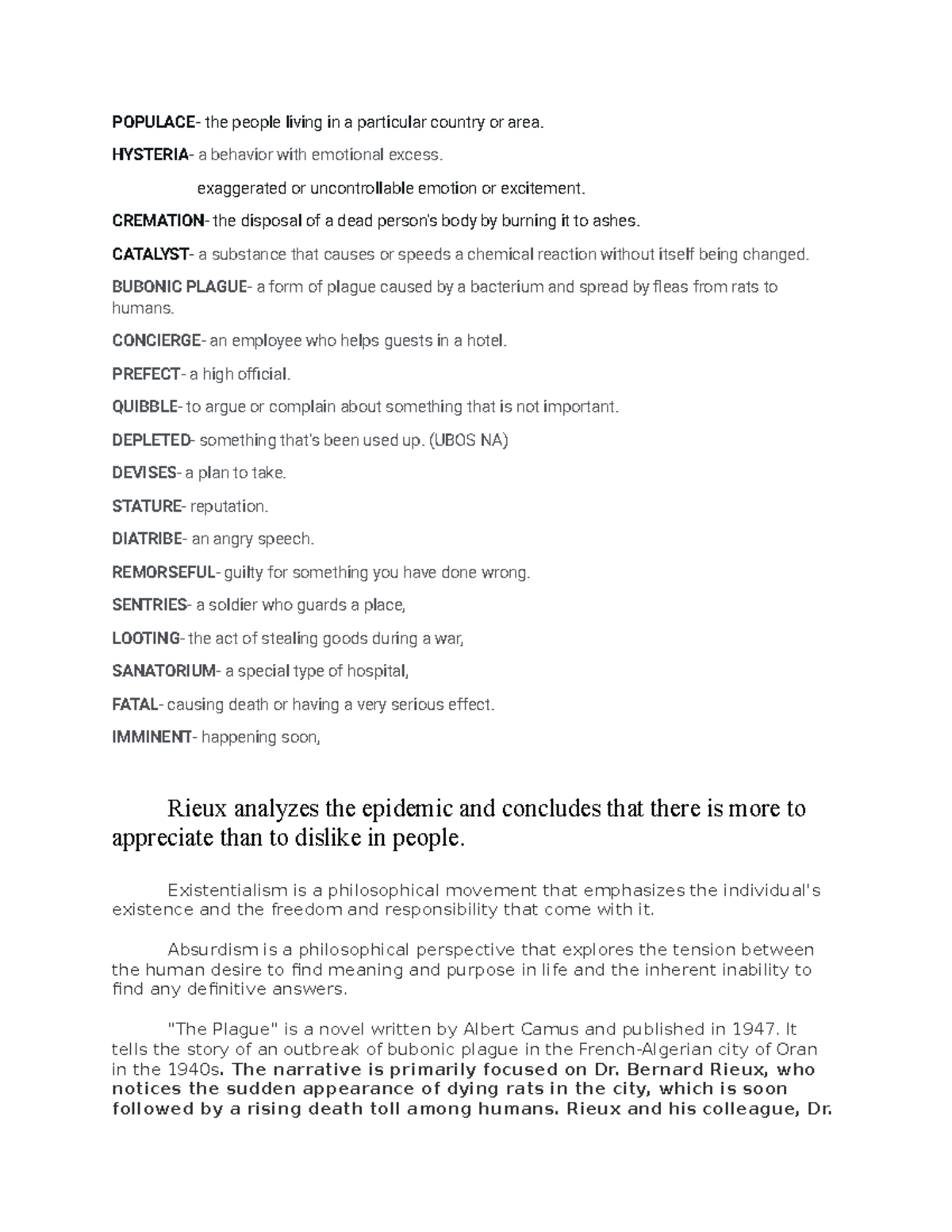 POPULACE- the people living in a particular country or area.

HYSTERIA- a behavior with emotional excess.

exaggerated or uncontrollable emotion or excitement.

CREMATION- the disposal of a dead person's body by burning it to ashes.

CATALYST- a substance that causes or speeds a chemical reaction without itself being changed.

BUBONIC PLAGUE- a form of plague caused by a bacterium and spread by fleas from rats to humans.

CONCIERGE- an employee who helps guests in a hotel.

PREFECT- a high official.

QUIBBLE- to argue or complain about something that is not important.

DEPLETED- something that's been used up. (UBOS NA)

DEVISES- a plan to take.

STATURE- reputation.

DIATRIBE- an angry speech.

REMORSEFUL- guilty for something you have done wrong.

SENTRIES- a soldier who guards a place,

LOOTING- the act of stealing goods during a war,

SANATORIUM- a special type of hospital,

FATAL- causing death or having a very serious effect.

IMMINENT- happening soon,

Rieux analyzes the epidemic and concludes that there is more to appreciate than to dislike in people.

Existentialism is a philosophical movement that emphasizes the individual's existence and the freedom and responsibility that come with it.

Absurdism is a philosophical perspective that explores the tension between the human desire to find meaning and purpose in life and the inherent inability to find any definitive answers.

"The Plague" is a novel written by Albert Camus and published in 1947. It tells the story of an outbreak of bubonic plague in the French-Algerian city of Oran in the 1940s. The narrative is primarily focused on Dr. Bernard Rieux, who notices the sudden appearance of dying rats in the city, which is soon followed by a rising death toll among humans. Rieux and his colleague, Dr.